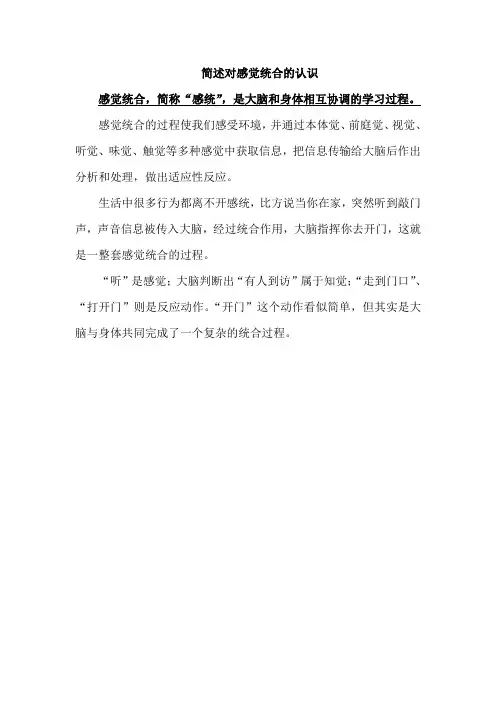 简述对感觉统合的认识

感觉统合，简称“感统”，是大脑和身体相互协调的学习过程。

感觉统合的过程使我们感受环境，并通过本体觉、前庭觉、视觉、听觉、味觉、触觉等多种感觉中获取信息，把信息传输给大脑后作出分析和处理，做出适应性反应。

生活中很多行为都离不开感统，比方说当你在家，突然听到敲门声，声音信息被传入大脑，经过统合作用，大脑指挥你去开门，这就是一整套感觉统合的过程。

“听”是感觉；大脑判断出“有人到访”属于知觉；“走到门口”、“打开门”则是反应动作。“开门”这个动作看似简单，但其实是大脑与身体共同完成了一个复杂的统合过程。